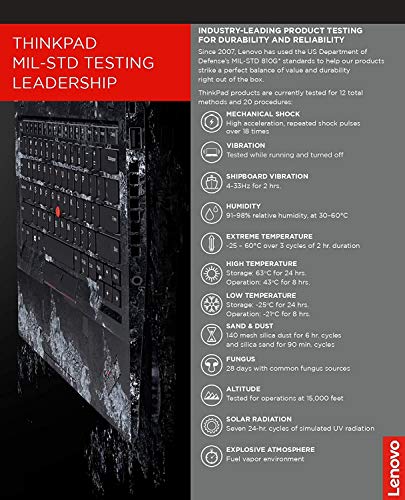 THINKPAD MIL-STD TESTING LEADERSHIP

INDUSTRY-LEADING PRODUCT TESTING FOR DURABILITY AND RELIABILITY

Since 2007, Lenovo has used the US Department of Defense's MIL-STD 810G* standards to help our products strike a perfect balance of value and durability right out of the box.

ThinkPad products are currently tested for 12 total methods and 20 procedures:

MECHANICAL SHOCK
High acceleration, repeated shock pulses over 18 times

VIBRATION
Tested while running and turned off

SHIPBOARD VIBRATION
4-33Hz for 2 hrs.

HUMIDITY
91-98% relative humidity, at 30-60°C

EXTREME TEMPERATURE
-25 ~ 60°C over 3 cycles of 2 hr. duration

HIGH TEMPERATURE
Storage: 63°C for 24 hrs.
Operation: 43°C for 8 hrs.

LOW TEMPERATURE
Storage: -25°C for 24 hrs.
Operation: -21°C for 8 hrs.

SAND & DUST
140 mesh silica dust for 6 hr. cycles and silica sand for 90 min. cycles

FUNGUS
28 days with common fungus sources

ALTITUDE
Tested for operations at 15,000 feet

SOLAR RADIATION
Seven 24-hr. cycles of simulated UV radiation

EXPLOSIVE ATMOSPHERE
Fuel vapor environment

Lenovo